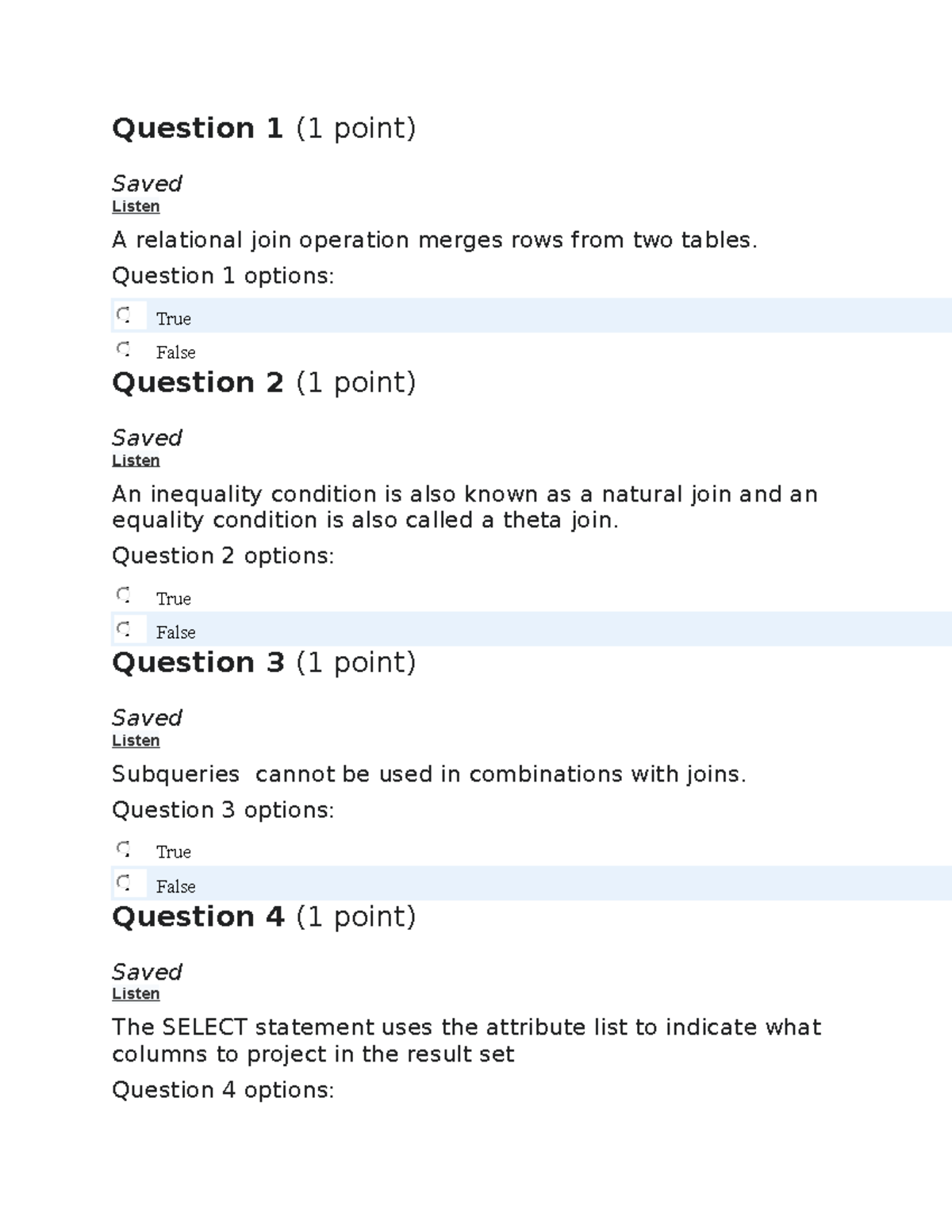 Question 1 (1 point)

Saved
Listen

A relational join operation merges rows from two tables.

Question 1 options:

True

False

Question 2 (1 point)

Saved
Listen

An inequality condition is also known as a natural join and an equality condition is also called a theta join.

Question 2 options:

True

False

Question 3 (1 point)

Saved
Listen

Subqueries  cannot be used in combinations with joins.

Question 3 options:

True

False

Question 4 (1 point)

Saved
Listen

The SELECT statement uses the attribute list to indicate what columns to project in the result set

Question 4 options: